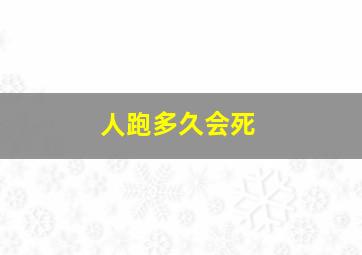 人跑多久会死